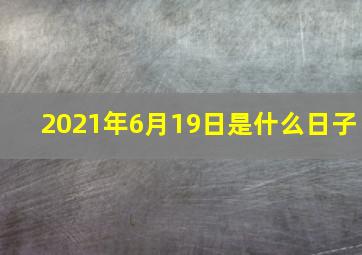 2021年6月19日是什么日子